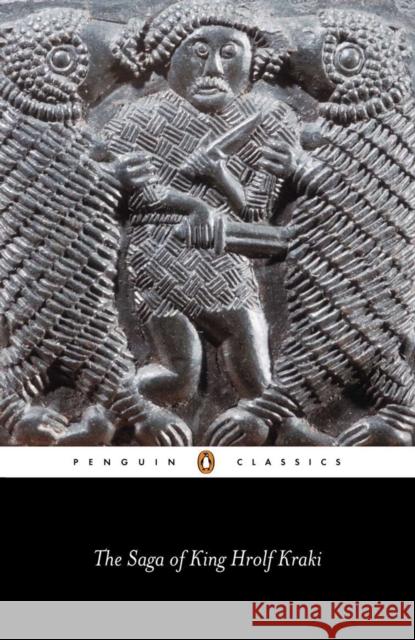 PENGUIN CLASSICS

The Saga of King Hrolf Kraki

Kraina Książek